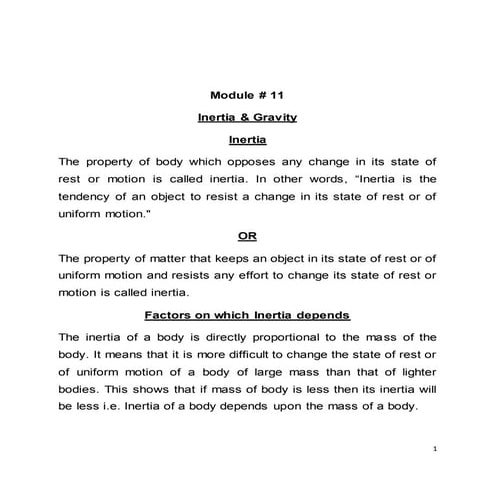 Module # 11

Inertia & Gravity

Inertia

The property of body which opposes any change in its state of rest or motion is called inertia. In other words, "Inertia is the tendency of an object to resist a change in its state of rest or of uniform motion."

OR

The property of matter that keeps an object in its state of rest or of uniform motion and resists any effort to change its state of rest or motion is called inertia.

Factors on which Inertia depends

The inertia of a body is directly proportional to the mass of the body. It means that it is more difficult to change the state of rest or of uniform motion of a body of large mass than that of lighter bodies. This shows that if mass of body is less then its inertia will be less i.e. Inertia of a body depends upon the mass of a body.

1